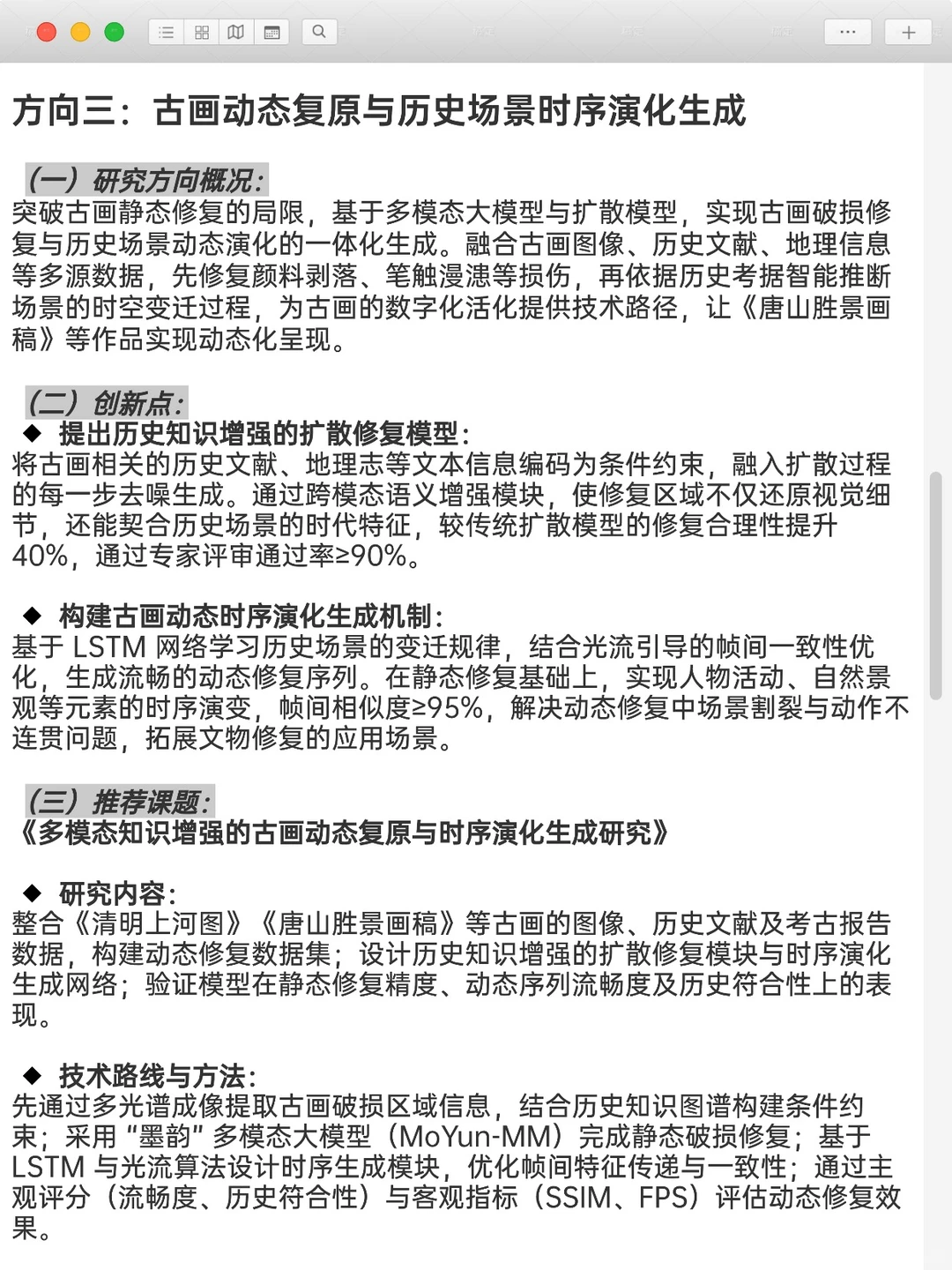 方向三：古画动态复原与历史场景时序演化生成

（一）研究方向概况：
突破古画静态修复的局限，基于多模态大模型与扩散模型，实现古画破损修复与历史场景动态演化的一体化生成。融合古画图像、历史文献、地理信息等多源数据，先修复颜料剥落、笔触漫漶等损伤，再依据历史考据智能推断场景的时空变迁过程，为古画的数字化活化提供技术路径，让《唐山胜景画稿》等作品实现动态化呈现。

（二）创新点：
◆ 提出历史知识增强的扩散修复模型：
将古画相关的历史文献、地理志等文本信息编码为条件约束，融入扩散过程的每一步去噪生成。通过跨模态语义增强模块，使修复区域不仅还原视觉细节，还能契合历史场景的时代特征，较传统扩散模型的修复合理性提升40%，通过专家评审通过率≥90%。

◆ 构建古画动态时序演化生成机制：
基于 LSTM 网络学习历史场景的变迁规律，结合光流引导的帧间一致性优化，生成流畅的动态修复序列。在静态修复基础上，实现人物活动、自然景观等元素的时序演变，帧间相似度≥95%，解决动态修复中场景割裂与动作不连贯问题，拓展文物修复的应用场景。

（三）推荐课题：
《多模态知识增强的古画动态复原与时序演化生成研究》

◆ 研究内容：
整合《清明上河图》《唐山胜景画稿》等古画的图像、历史文献及考古报告数据，构建动态修复数据集；设计历史知识增强的扩散修复模块与时序演化生成网络；验证模型在静态修复精度、动态序列流畅度及历史符合性上的表现。

◆ 技术路线与方法：
先通过多光谱成像提取古画破损区域信息，结合历史知识图谱构建条件约束；采用“墨韵”多模态大模型（MoYun-MM）完成静态破损修复；基于 LSTM 与光流算法设计时序生成模块，优化帧间特征传递与一致性；通过主观评分（流畅度、历史符合性）与客观指标（SSIM、FPS）评估动态修复效果。